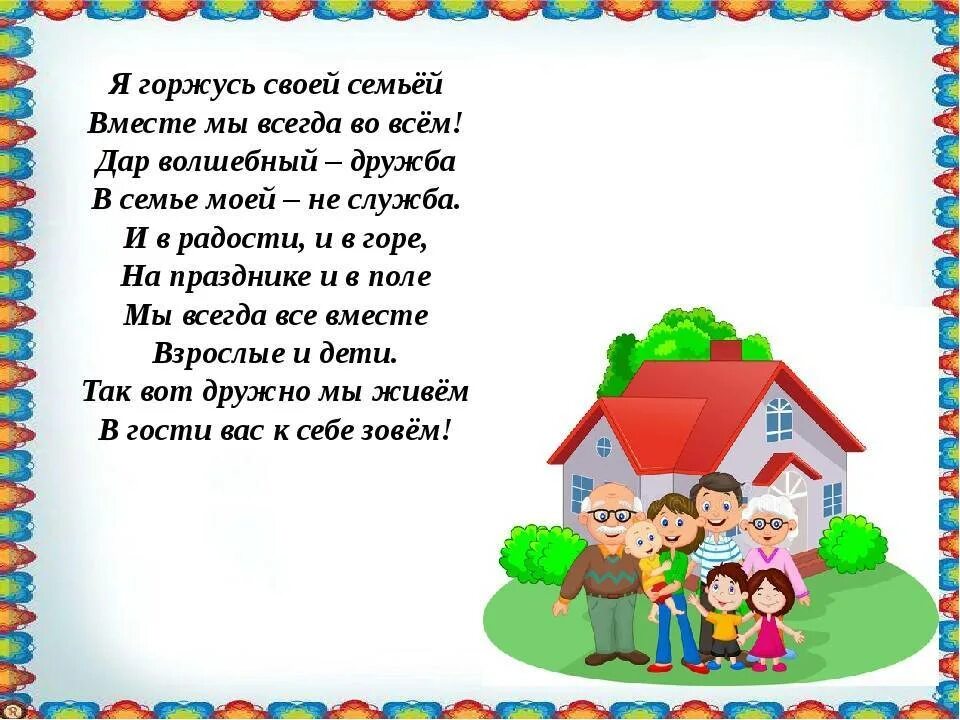 Я горжусь своей семьёй
Вместе мы всегда во всём!
Дар волшебный – дружба
В семье моей – не служба.
И в радости, и в горе,
На празднике и в поле
Мы всегда все вместе
Взрослые и дети.
Так вот дружно мы живём
В гости вас к себе зовём!